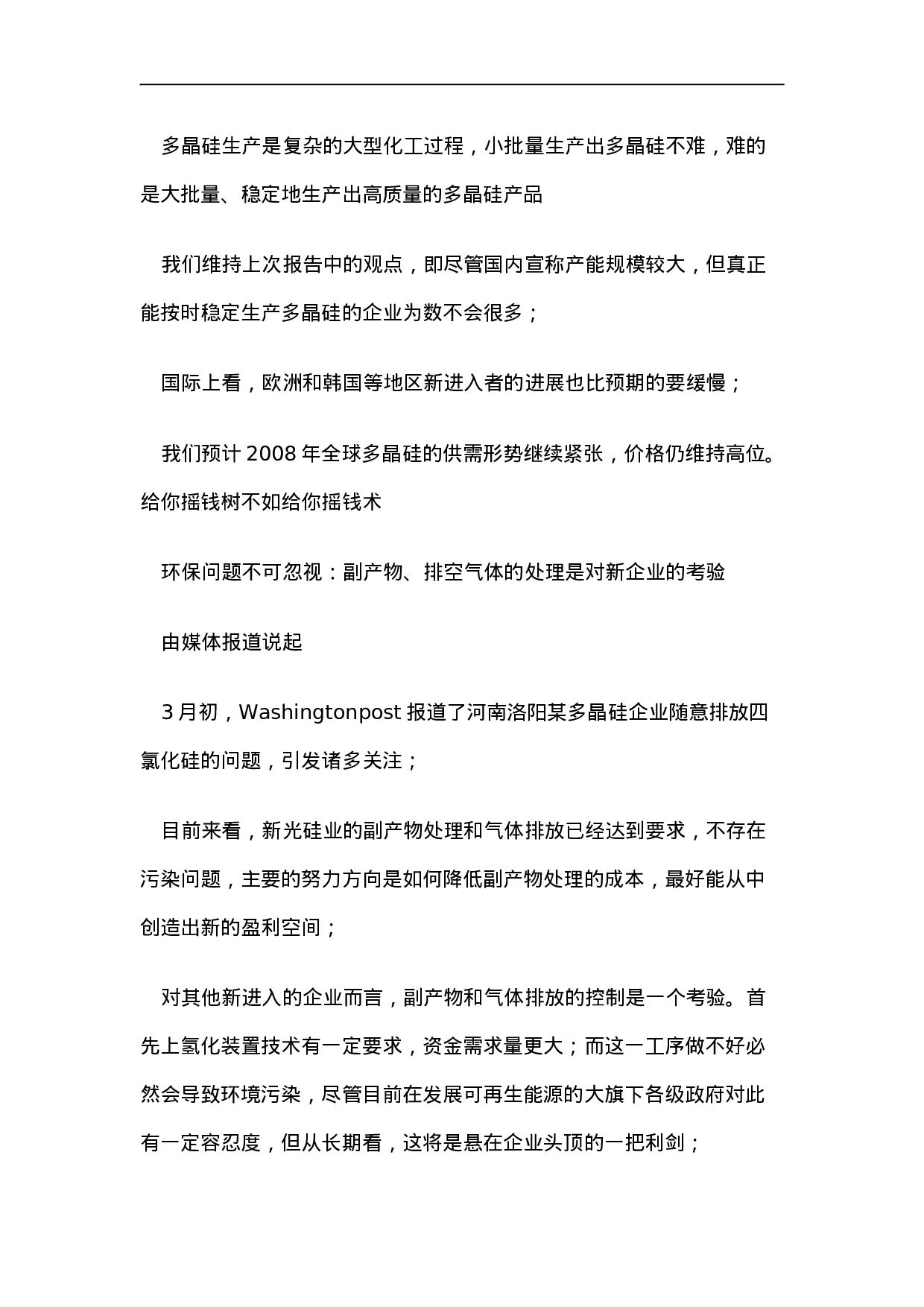 多晶硅生产是复杂的大型化工过程，小批量生产出多晶硅不难，难的是大批量、稳定地生产出高质量的多晶硅产品

我们维持上次报告中的观点，即尽管国内宣称产能规模较大，但真正能按时稳定生产多晶硅的企业为数不会很多；

国际上看，欧洲和韩国等地区新进入者的进展也比预期的要缓慢；

我们预计 2008 年全球多晶硅的供需形势继续紧张，价格仍维持高位。给你摇钱树不如给你摇钱术

环保问题不可忽视：副产物、排空气体的处理是对新企业的考验

由媒体报道说起

3 月初，Washingtonpost 报道了河南洛阳某多晶硅企业随意排放四氯化硅的问题，引发诸多关注；

目前来看，新光硅业的副产物处理和气体排放已经达到要求，不存在污染问题，主要的努力方向是如何降低副产物处理的成本，最好能从中创造出新的盈利空间；

对其他新进入的企业而言，副产物和气体排放的控制是一个考验。首先上氢化装置技术有一定要求，资金需求量更大；而这一工序做不好必然会导致环境污染，尽管目前在发展可再生能源的大旗下各级政府对此有一定容忍度，但从长期看，这将是悬在企业头顶的一把利剑；